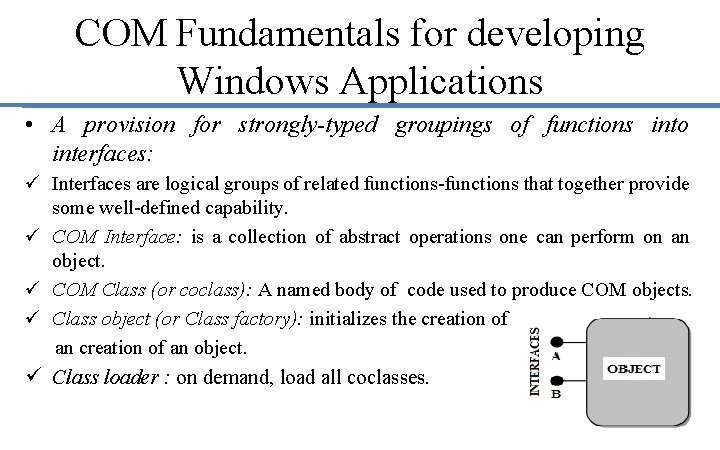 COM Fundamentals for developing Windows Applications

• A provision for strongly-typed groupings of functions into interfaces:

✓ Interfaces are logical groups of related functions-functions that together provide some well-defined capability.

✓ COM Interface: is a collection of abstract operations one can perform on an object.

✓ COM Class (or coclass): A named body of code used to produce COM objects.

✓ Class object (or Class factory): initializes the creation of an creation of an object.

✓ Class loader : on demand, load all coclasses.

INTERFACES
A
B
OBJECT